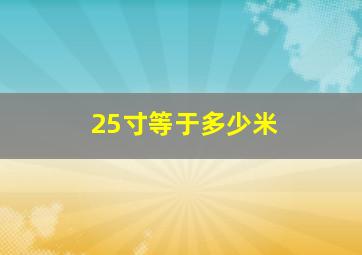 25寸等于多少米